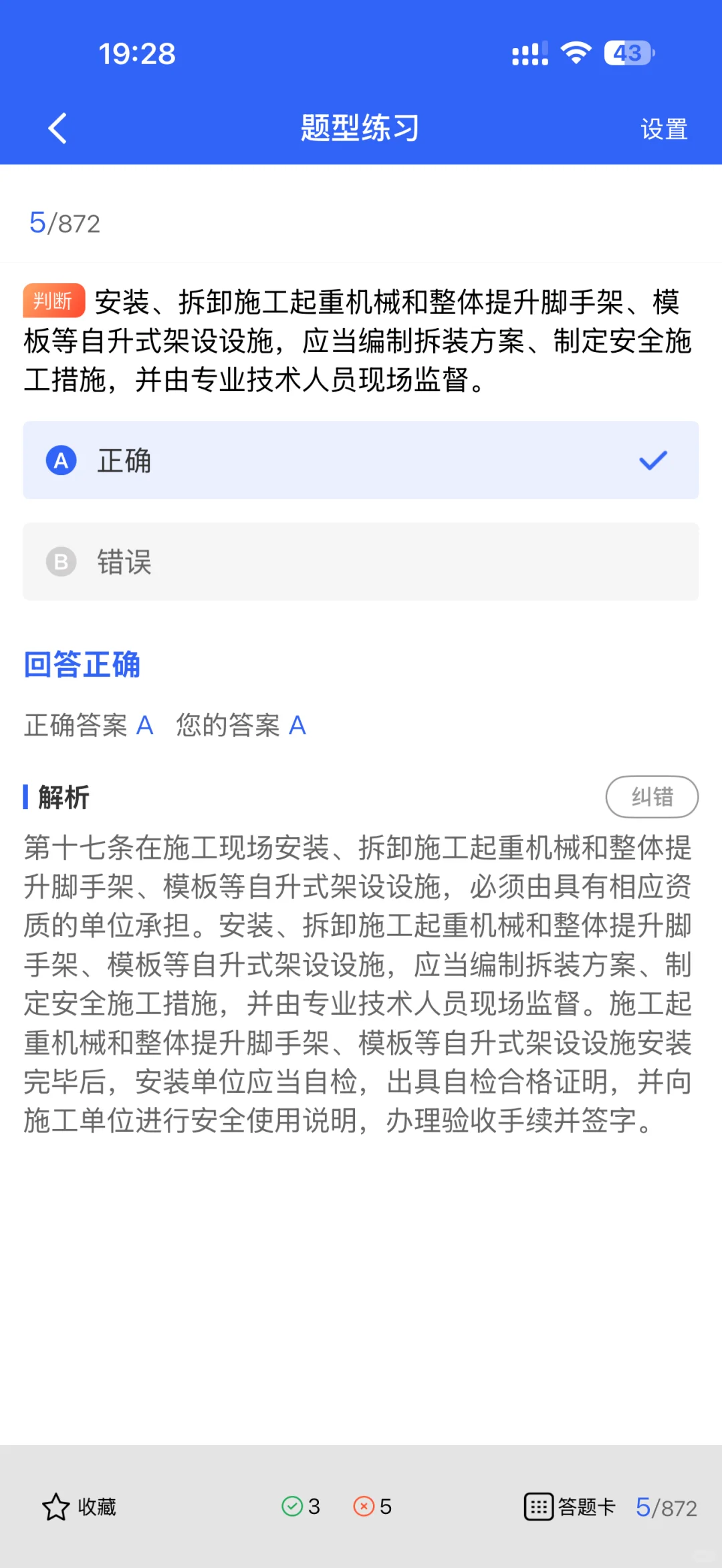 19:28

43

题型练习

设置

5/872

判断 安装、拆卸施工起重机械和整体提升脚手架、模板等自升式架设设施，应当编制拆装方案、制定安全施工措施，并由专业技术人员现场监督。

A 正确

B 错误

回答正确

正确答案 A 您的答案 A

解析

纠错

第十七条在施工现场安装、拆卸施工起重机械和整体提升脚手架、模板等自升式架设设施，必须由具有相应资质的单位承担。安装、拆卸施工起重机械和整体提升脚手架、模板等自升式架设设施，应当编制拆装方案、制定安全施工措施，并由专业技术人员现场监督。施工起重机械和整体提升脚手架、模板等自升式架设设施安装完毕后，安装单位应当自检，出具自检合格证明，并向施工单位进行安全使用说明，办理验收手续并签字。

收藏

3

5

答题卡

5/872